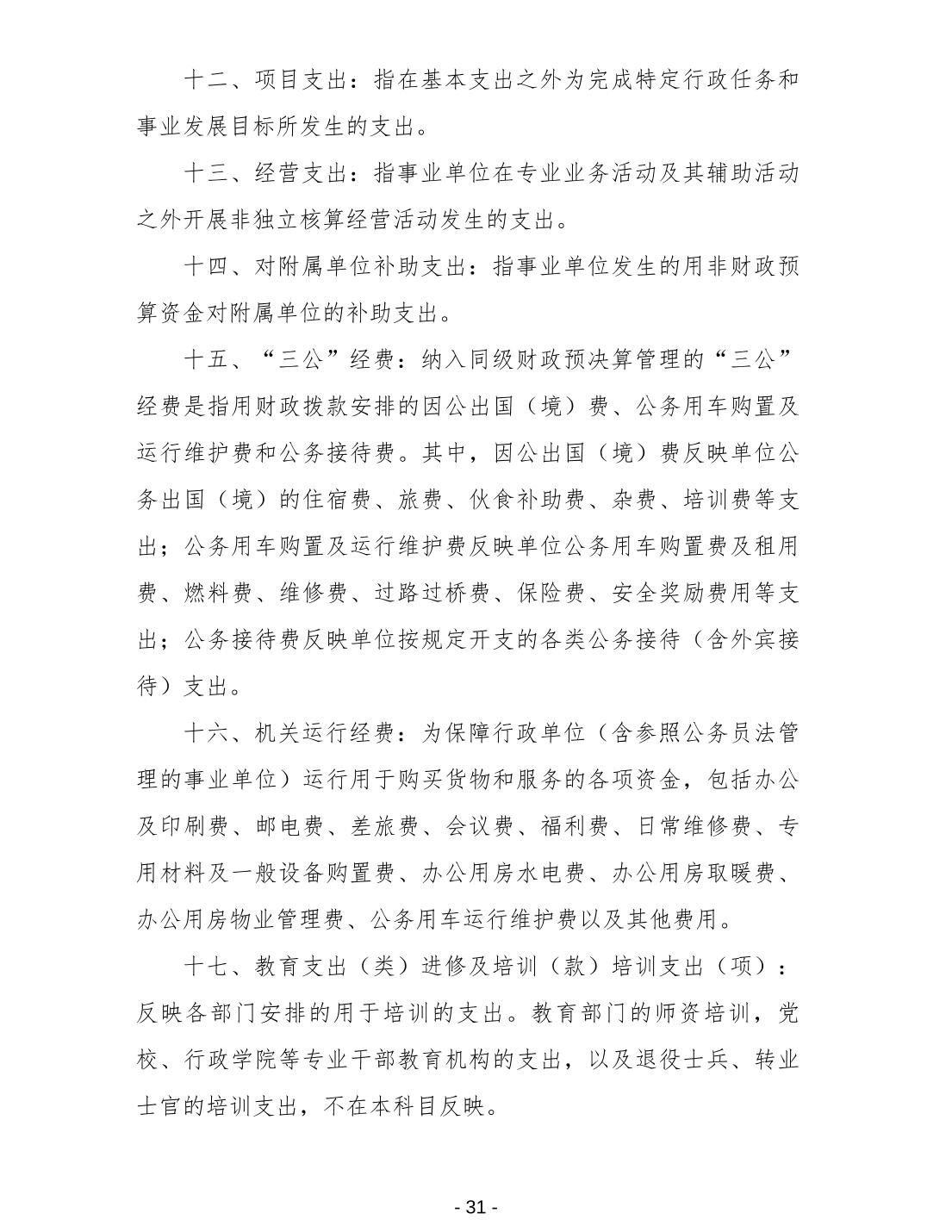 十二、项目支出：指在基本支出之外为完成特定行政任务和事业发展目标所发生的支出。

十三、经营支出：指事业单位在专业业务活动及其辅助活动之外开展非独立核算经营活动发生的支出。

十四、对附属单位补助支出：指事业单位发生的用非财政预算资金对附属单位的补助支出。

十五、“三公”经费：纳入同级财政预决算管理的“三公”经费是指用财政拨款安排的因公出国（境）费、公务用车购置及运行维护费和公务接待费。其中，因公出国（境）费反映单位公务出国（境）的住宿费、旅费、伙食补助费、杂费、培训费等支出；公务用车购置及运行维护费反映单位公务用车购置费及租用费、燃料费、维修费、过路过桥费、保险费、安全奖励费用等支出；公务接待费反映单位按规定开支的各类公务接待（含外宾接待）支出。

十六、机关运行经费：为保障行政单位（含参照公务员法管理的事业单位）运行用于购买货物和服务的各项资金，包括办公及印刷费、邮电费、差旅费、会议费、福利费、日常维修费、专用材料及一般设备购置费、办公用房水电费、办公用房取暖费、办公用房物业管理费、公务用车运行维护费以及其他费用。

十七、教育支出（类）进修及培训（款）培训支出（项）：反映各部门安排的用于培训的支出。教育部门的师资培训，党校、行政学院等专业干部教育机构的支出，以及退役士兵、转业士官的培训支出，不在本科目反映。

- 31 -